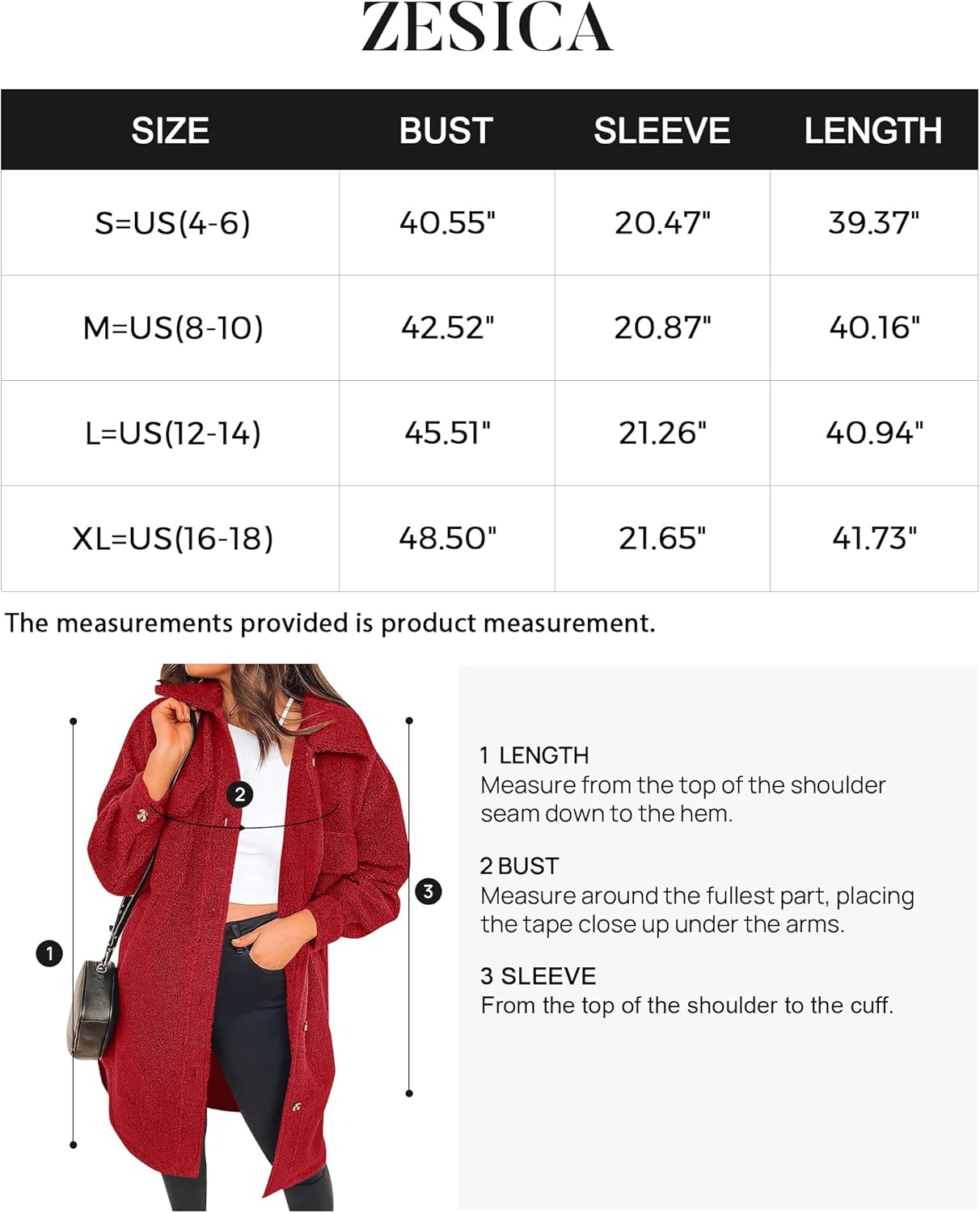 ZESICA

| SIZE | BUST | SLEEVE | LENGTH |
|---|---|---|---|
| S=US(4-6) | 40.55" | 20.47" | 39.37" |
| M=US(8-10) | 42.52" | 20.87" | 40.16" |
| L=US(12-14) | 45.51" | 21.26" | 40.94" |
| XL=US(16-18) | 48.50" | 21.65" | 41.73" |

The measurements provided is product measurement.

2

3

1

1 LENGTH
Measure from the top of the shoulder seam down to the hem.

2 BUST
Measure around the fullest part, placing the tape close up under the arms.

3 SLEEVE
From the top of the shoulder to the cuff.